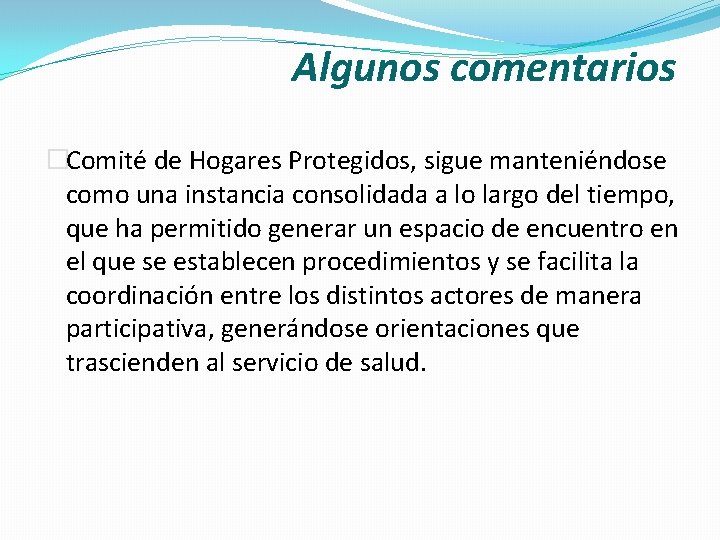 Algunos comentarios

Comité de Hogares Protegidos, sigue manteniéndose como una instancia consolidada a lo largo del tiempo, que ha permitido generar un espacio de encuentro en el que se establecen procedimientos y se facilita la coordinación entre los distintos actores de manera participativa, generándose orientaciones que trascienden al servicio de salud.